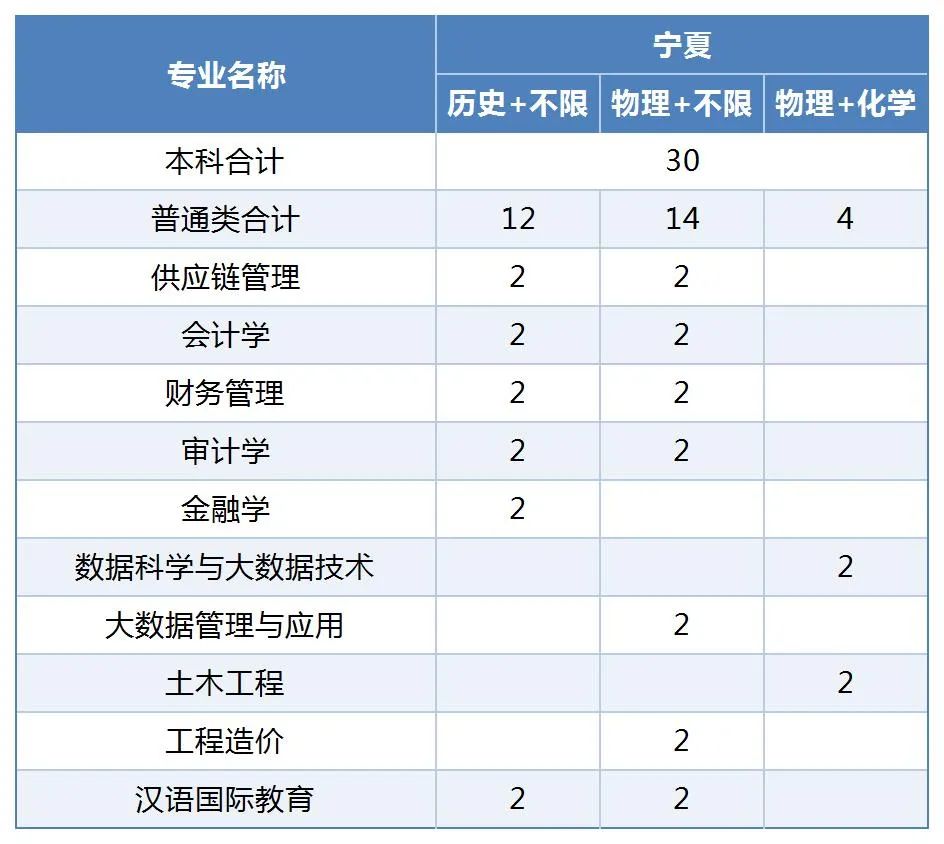 | 专业名称 | 宁夏 | | |
|---|---|---|---|
| | 历史+不限 | 物理+不限 | 物理+化学 |
| 本科合计 | 30 | | |
| 普通类合计 | 12 | 14 | 4 |
| 供应链管理 | 2 | 2 | |
| 会计学 | 2 | 2 | |
| 财务管理 | 2 | 2 | |
| 审计学 | 2 | 2 | |
| 金融学 | 2 | | |
| 数据科学与大数据技术 | | | 2 |
| 大数据管理与应用 | | 2 | |
| 土木工程 | | | 2 |
| 工程造价 | | 2 | |
| 汉语国际教育 | 2 | 2 | |